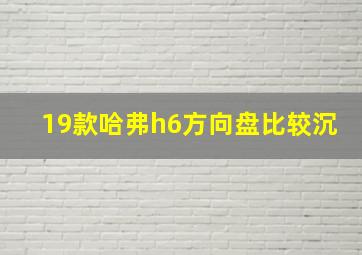 19款哈弗h6方向盘比较沉